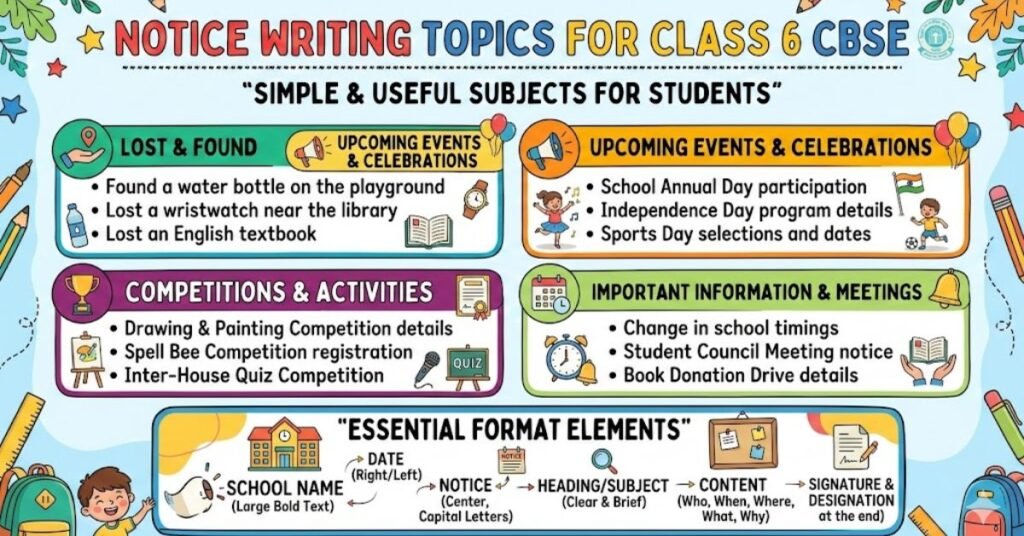 NOTICE WRITING TOPICS FOR CLASS 6 CBSE

"SIMPLE & USEFUL SUBJECTS FOR STUDENTS"

LOST & FOUND

UPCOMING EVENTS & CELEBRATIONS

• Found a water bottle on the playground
• Lost a wristwatch near the library
• Lost an English textbook

UPCOMING EVENTS & CELEBRATIONS

• School Annual Day participation
• Independence Day program details
• Sports Day selections and dates

COMPETITIONS & ACTIVITIES

• Drawing & Painting Competition details
• Spell Bee Competition registration
• Inter-House Quiz Competition

QUIZ

IMPORTANT INFORMATION & MEETINGS

• Change in school timings
• Student Council Meeting notice
• Book Donation Drive details

"ESSENTIAL FORMAT ELEMENTS"

SCHOOL NAME (Large Bold Text)

DATE (Right/Left)

NOTICE

NOTICE (Center, Capital Letters)

HEADING/SUBJECT (Clear & Brief)

CONTENT (Who, When, Where, What, Why)

SIGNATURE & DESIGNATION at the end)